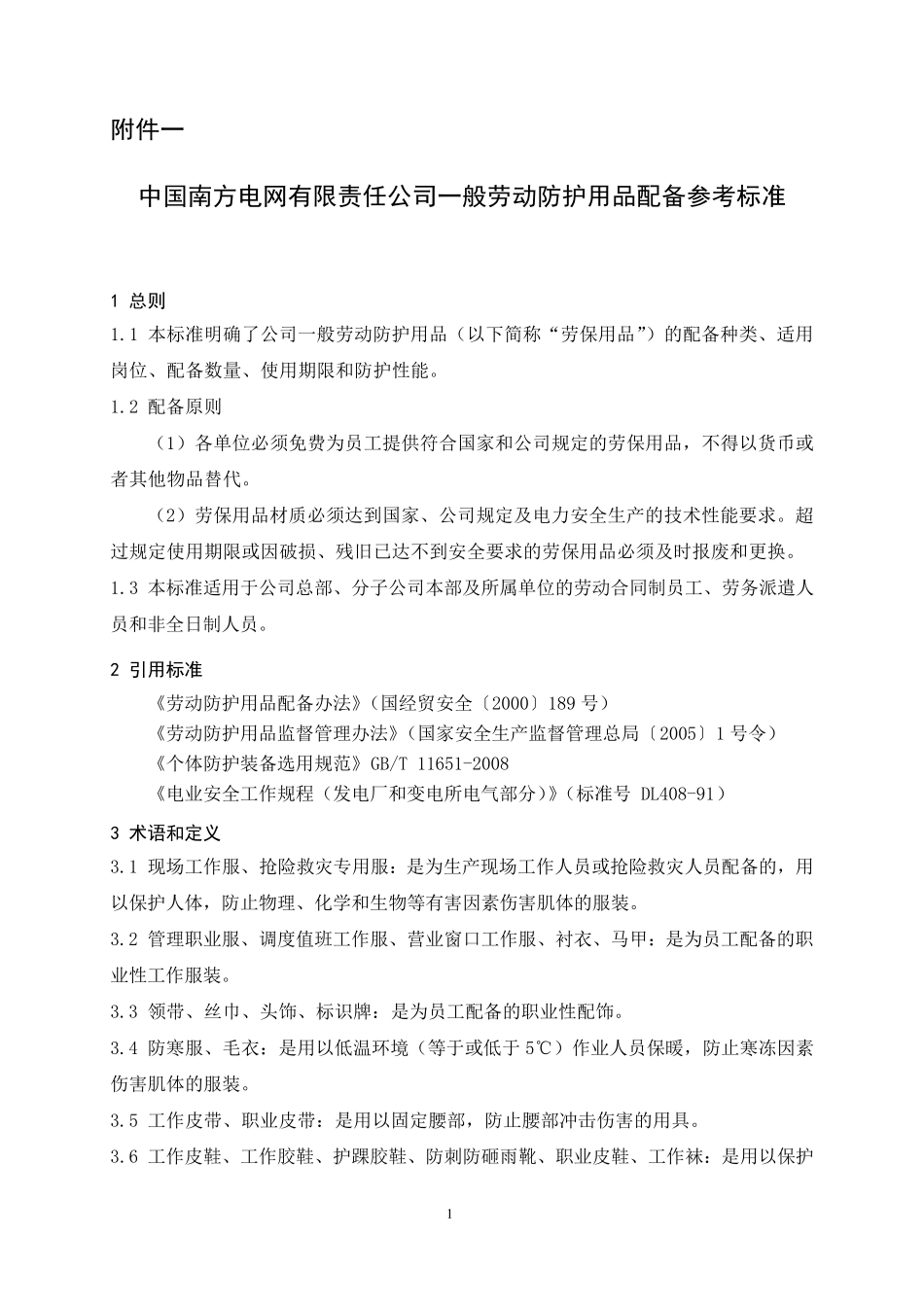 附件一

中国南方电网有限责任公司一般劳动防护用品配备参考标准

1 总则

1.1 本标准明确了公司一般劳动防护用品（以下简称“劳保用品”）的配备种类、适用岗位、配备数量、使用期限和防护性能。

1.2 配备原则

（1）各单位必须免费为员工提供符合国家和公司规定的劳保用品，不得以货币或者其他物品替代。

（2）劳保用品材质必须达到国家、公司规定及电力安全生产的技术性能要求。超过规定使用期限或因破损、残旧已达不到安全要求的劳保用品必须及时报废和更换。

1.3 本标准适用于公司总部、分子公司本部及所属单位的劳动合同制员工、劳务派遣人员和非全日制人员。

2 引用标准

《劳动防护用品配备办法》（国经贸安全〔2000〕189 号）

《劳动防护用品监督管理办法》（国家安全生产监督管理总局〔2005〕1 号令）

《个体防护装备选用规范》GB/T 11651-2008

《电业安全工作规程（发电厂和变电所电气部分）》（标准号 DL408-91）

3 术语和定义

3.1 现场工作服、抢险救灾专用服：是为生产现场工作人员或抢险救灾人员配备的，用以保护人体，防止物理、化学和生物等有害因素伤害肌体的服装。

3.2 管理职业服、调度值班工作服、营业窗口工作服、衬衣、马甲：是为员工配备的职业性工作服装。

3.3 领带、丝巾、头饰、标识牌：是为员工配备的职业性配饰。

3.4 防寒服、毛衣：是用以低温环境（等于或低于 5℃）作业人员保暖，防止寒冻因素伤害肌体的服装。

3.5 工作皮带、职业皮带：是用以固定腰部，防止腰部冲击伤害的用具。

3.6 工作皮鞋、工作胶鞋、护踝胶鞋、防刺防砸雨靴、职业皮鞋、工作袜：是用以保护

1